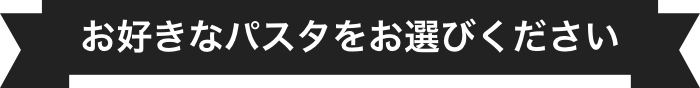 お好きなパスタをお選びください